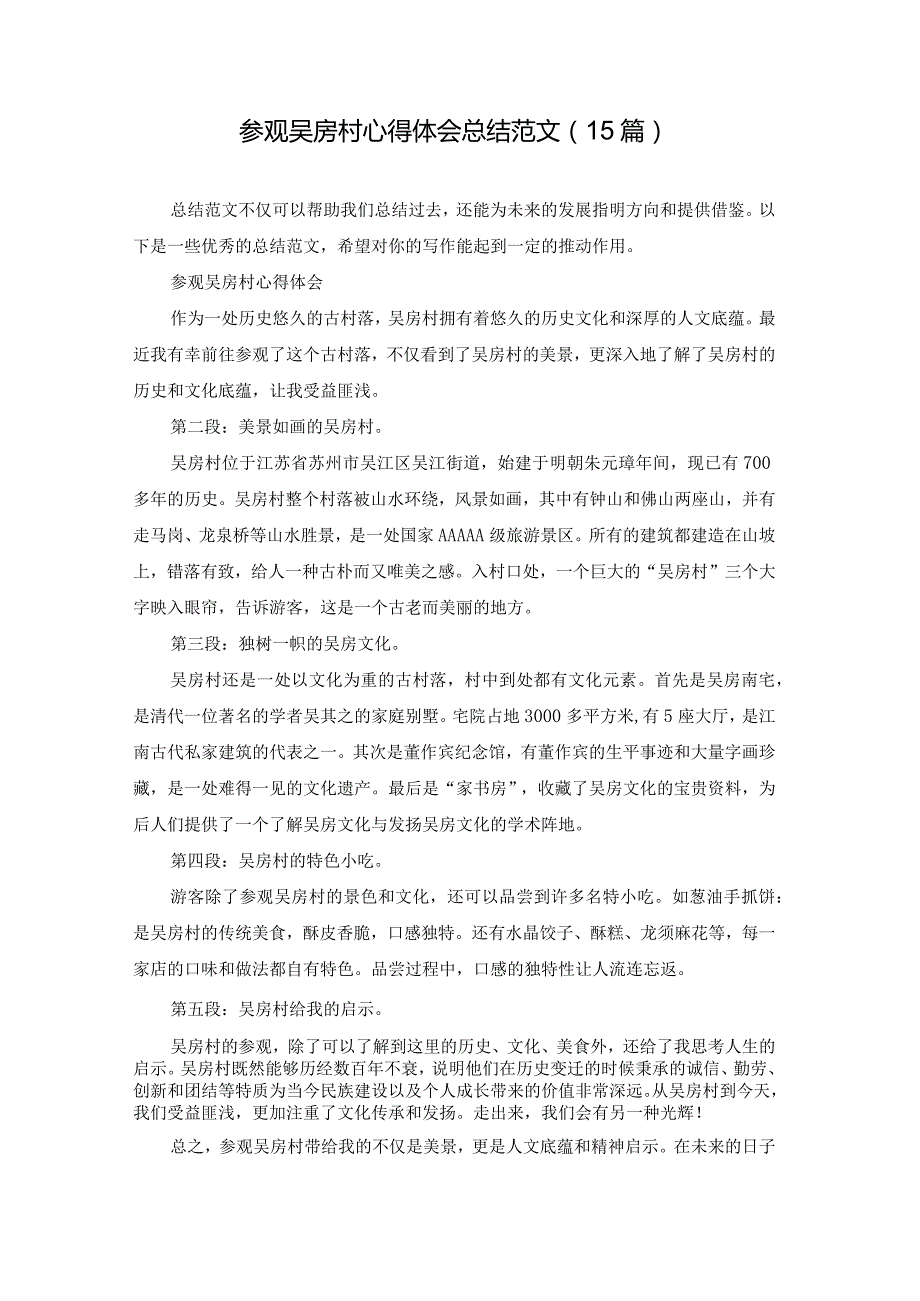 参观吴房村心得体会总结范文（15篇）

总结范文不仅可以帮助我们总结过去，还能为未来的发展指明方向和提供借鉴。以下是一些优秀的总结范文，希望对你的写作能起到一定的推动作用。

参观吴房村心得体会

作为一处历史悠久的古村落，吴房村拥有着悠久的历史文化和深厚的人文底蕴。最近我有幸前往参观了这个古村落，不仅看到了吴房村的美景，更深入地了解了吴房村的历史和文化底蕴，让我受益匪浅。

第二段：美景如画的吴房村。

吴房村位于江苏省苏州市吴江区吴江街道，始建于明朝朱元璋年间，现已有700多年的历史。吴房村整个村落被山水环绕，风景如画，其中有钟山和佛山两座山，并有走马岗、龙泉桥等山水胜景，是一处国家AAAAA级旅游景区。所有的建筑都建造在山坡上，错落有致，给人一种古朴而又唯美之感。入村口处，一个巨大的“吴房村”三个大字映入眼帘，告诉游客，这是一个古老而美丽的地方。

第三段：独树一帜的吴房文化。

吴房村还是一处以文化为重的古村落，村中到处都有文化元素。首先是吴房南宅，是清代一位著名的学者吴其之的家庭别墅。宅院占地3000多平方米，有5座大厅，是江南古代私家建筑的代表之一。其次是董作宾纪念馆，有董作宾的生平事迹和大量字画珍藏，是一处难得一见的文化遗产。最后是“家书房”，收藏了吴房文化的宝贵资料，为后人们提供了一个了解吴房文化与发扬吴房文化的学术阵地。

第四段：吴房村的特色小吃。

游客除了参观吴房村的景色和文化，还可以品尝到许多名特小吃。如葱油手抓饼：是吴房村的传统美食，酥皮香脆，口感独特。还有水晶饺子、酥糕、龙须麻花等，每一家店的口味和做法都自有特色。品尝过程中，口感的独特性让人流连忘返。

第五段：吴房村给我的启示。

吴房村的参观，除了可以了解到这里的历史、文化、美食外，还给了我思考人生的启示。吴房村既然能够历经数百年不衰，说明他们在历史变迁的时候秉承的诚信、勤劳、创新和团结等特质为当今民族建设以及个人成长带来的价值非常深远。从吴房村到今天，我们受益匪浅，更加注重了文化传承和发扬。走出来，我们会有另一种光辉！

总之，参观吴房村带给我的不仅是美景，更是人文底蕴和精神启示。在未来的日子